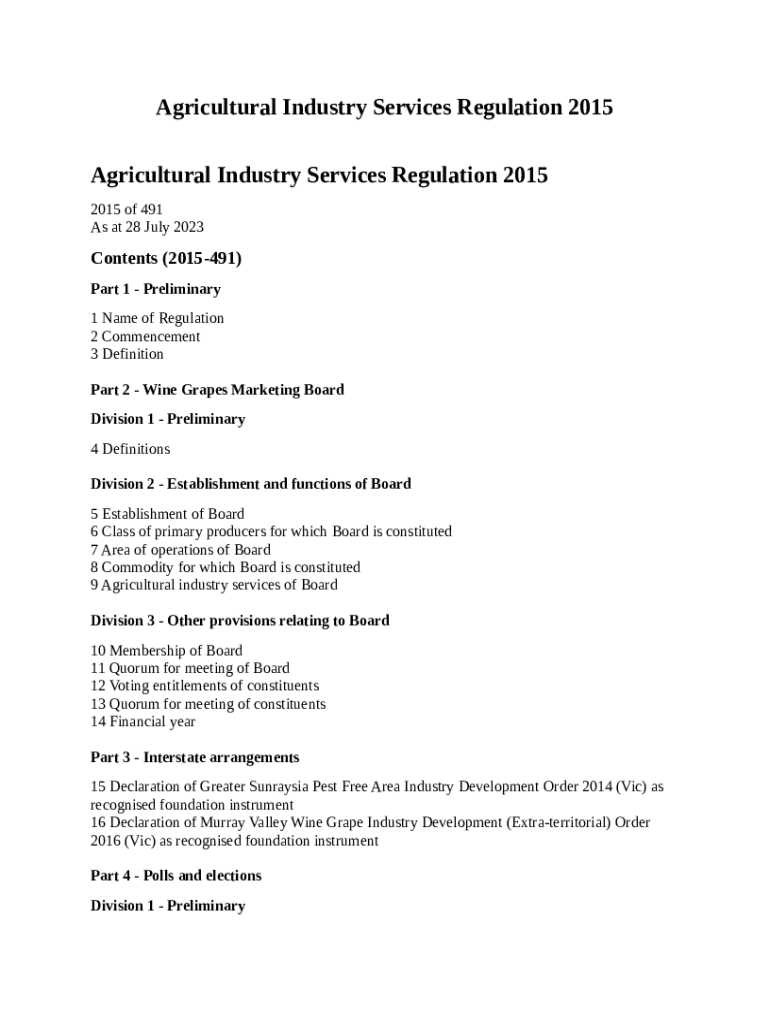 Agricultural Industry Services Regulation 2015

Agricultural Industry Services Regulation 2015

2015 of 491
As at 28 July 2023

Contents (2015-491)

Part 1 - Preliminary

1 Name of Regulation
2 Commencement
3 Definition

Part 2 - Wine Grapes Marketing Board

Division 1 - Preliminary

4 Definitions

Division 2 - Establishment and functions of Board

5 Establishment of Board
6 Class of primary producers for which Board is constituted
7 Area of operations of Board
8 Commodity for which Board is constituted
9 Agricultural industry services of Board

Division 3 - Other provisions relating to Board

10 Membership of Board
11 Quorum for meeting of Board
12 Voting entitlements of constituents
13 Quorum for meeting of constituents
14 Financial year

Part 3 - Interstate arrangements

15 Declaration of Greater Sunraysia Pest Free Area Industry Development Order 2014 (Vic) as recognised foundation instrument
16 Declaration of Murray Valley Wine Grape Industry Development (Extra-territorial) Order 2016 (Vic) as recognised foundation instrument

Part 4 - Polls and elections

Division 1 - Preliminary